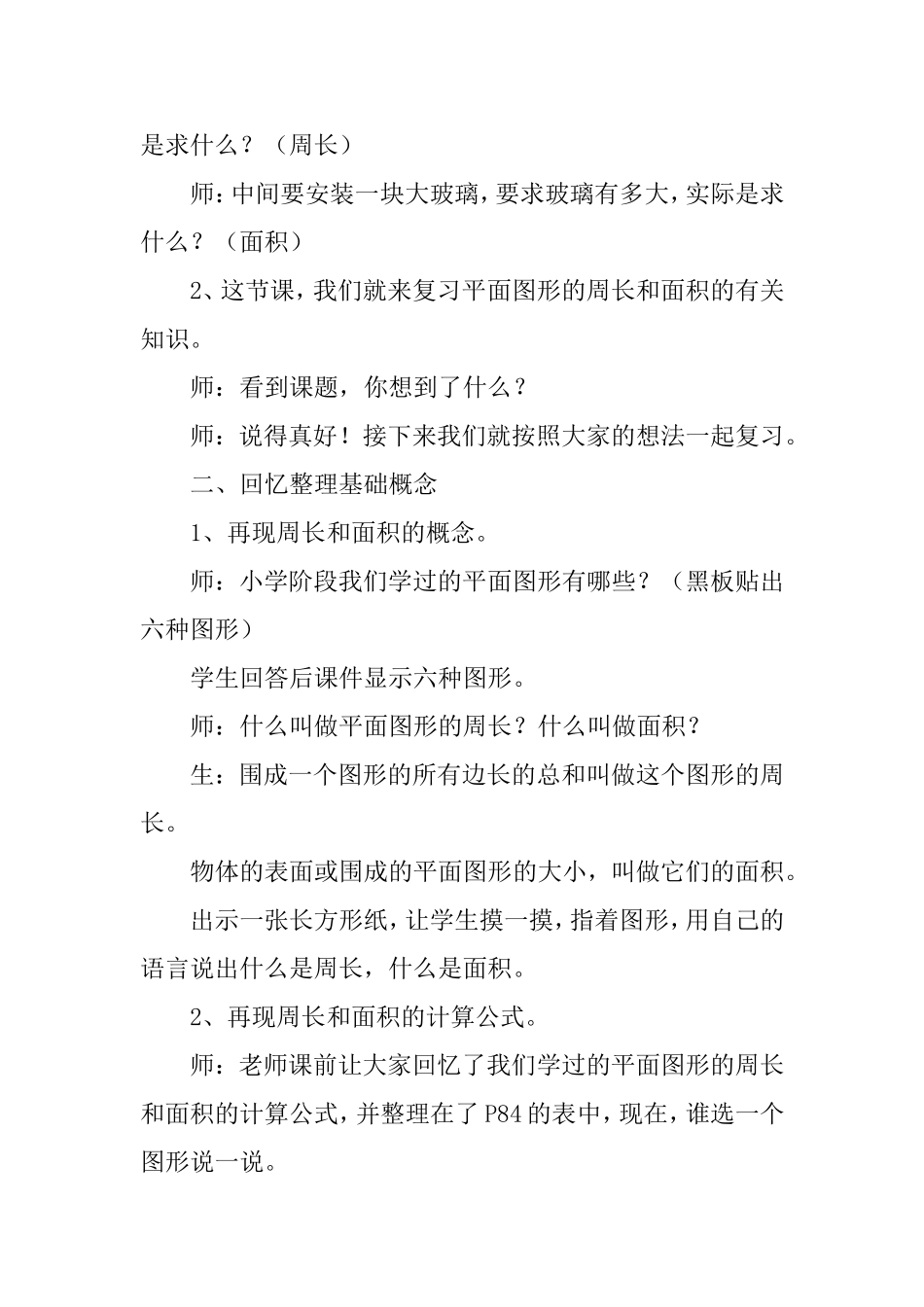 是求什么？（周长）

师：中间要安装一块大玻璃，要求玻璃有多大，实际是求什么？（面积）

2、这节课，我们就来复习平面图形的周长和面积的有关知识。

师：看到课题，你想到了什么？

师：说得真好！接下来我们就按照大家的想法一起复习。

二、回忆整理基础概念

1、再现周长和面积的概念。

师：小学阶段我们学过的平面图形有哪些？（黑板贴出六种图形）

学生回答后课件显示六种图形。

师：什么叫做平面图形的周长？什么叫做面积？

生：围成一个图形的所有边长的总和叫做这个图形的周长。

物体的表面或围成的平面图形的大小，叫做它们的面积。

出示一张长方形纸，让学生摸一摸，指着图形，用自己的语言说出什么是周长，什么是面积。

2、再现周长和面积的计算公式。

师：老师课前让大家回忆了我们学过的平面图形的周长和面积的计算公式，并整理在了P84的表中，现在，谁选一个图形说一说。